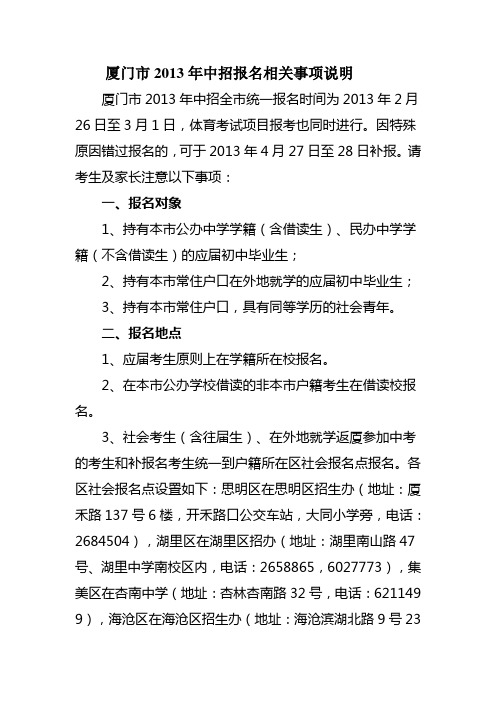 厦门市 2013 年中招报名相关事项说明

厦门市 2013 年中招全市统一报名时间为 2013 年 2 月 26 日至 3 月 1 日，体育考试项目报考也同时进行。因特殊原因错过报名的，可于 2013 年 4 月 27 日至 28 日补报。请考生及家长注意以下事项：

一、报名对象

1、持有本市公办中学学籍（含借读生）、民办中学学籍（不含借读生）的应届初中毕业生；

2、持有本市常住户口在外地就学的应届初中毕业生；

3、持有本市常住户口，具有同等学历的社会青年。

二、报名地点

1、应届考生原则上在学籍所在校报名。

2、在本市公办学校借读的非本市户籍考生在借读校报名。

3、社会考生（含往届生）、在外地就学返厦参加中考的考生和补报名考生统一到户籍所在区社会报名点报名。各区社会报名点设置如下：思明区在思明区招生办（地址：厦禾路 137 号 6 楼，开禾路口公交车站，大同小学旁，电话：2684504），湖里区在湖里区招办（地址：湖里南山路 47 号、湖里中学南校区内，电话：2658865，6027773），集美区在杏南中学（地址：杏林杏南路 32 号，电话：6211499），海沧区在海沧区招生办（地址：海沧滨湖北路 9 号 23